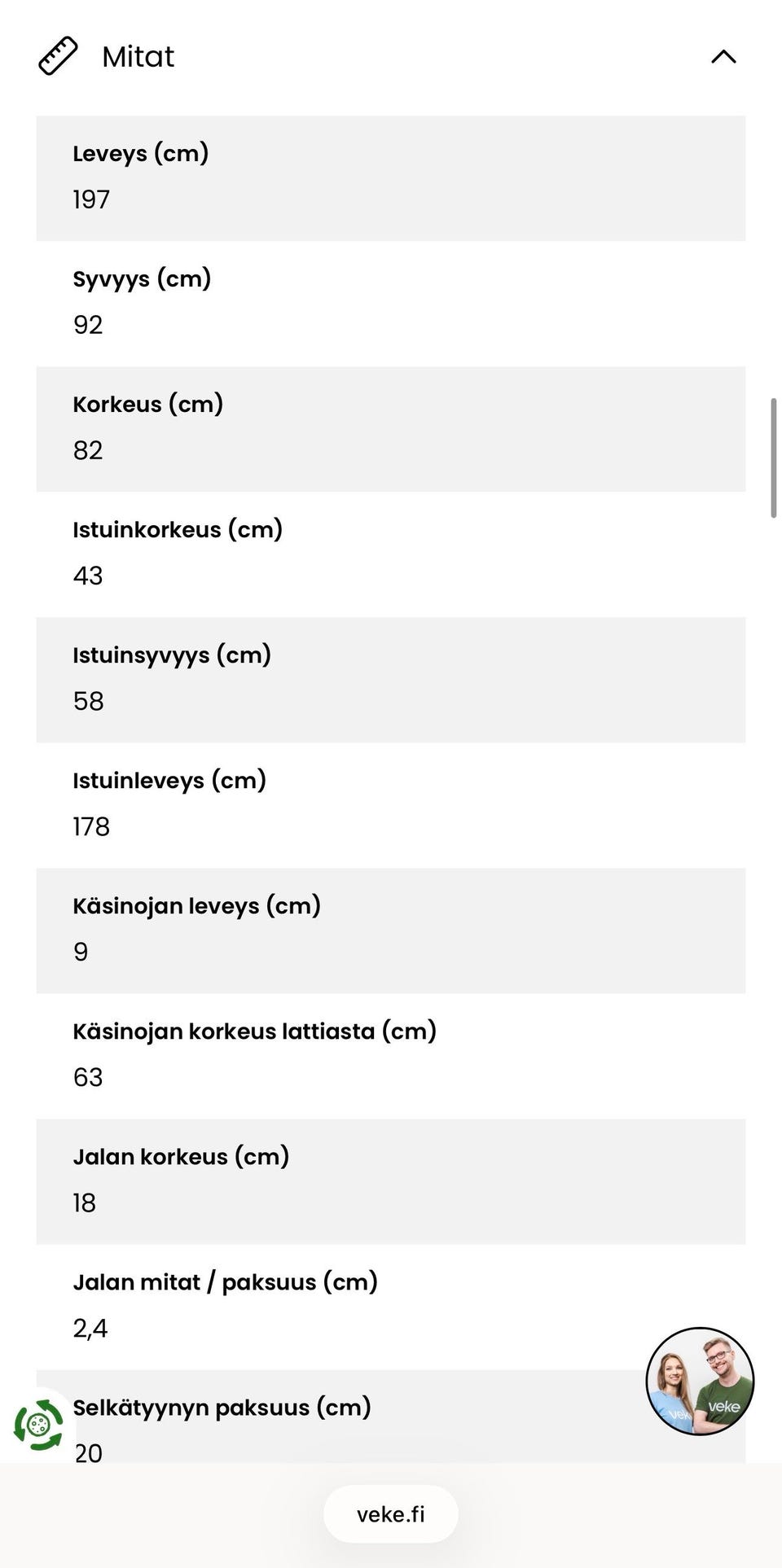 Mitat

Leveys (cm)
197

Syvyys (cm)
92

Korkeus (cm)
82

Istuinkorkeus (cm)
43

Istuinsyvyys (cm)
58

Istuinleveys (cm)
178

Käsinojan leveys (cm)
9

Käsinojan korkeus lattiasta (cm)
63

Jalan korkeus (cm)
18

Jalan mitat / paksuus (cm)
2,4

Selkätyynyn paksuus (cm)
20

veke veke

veke.fi